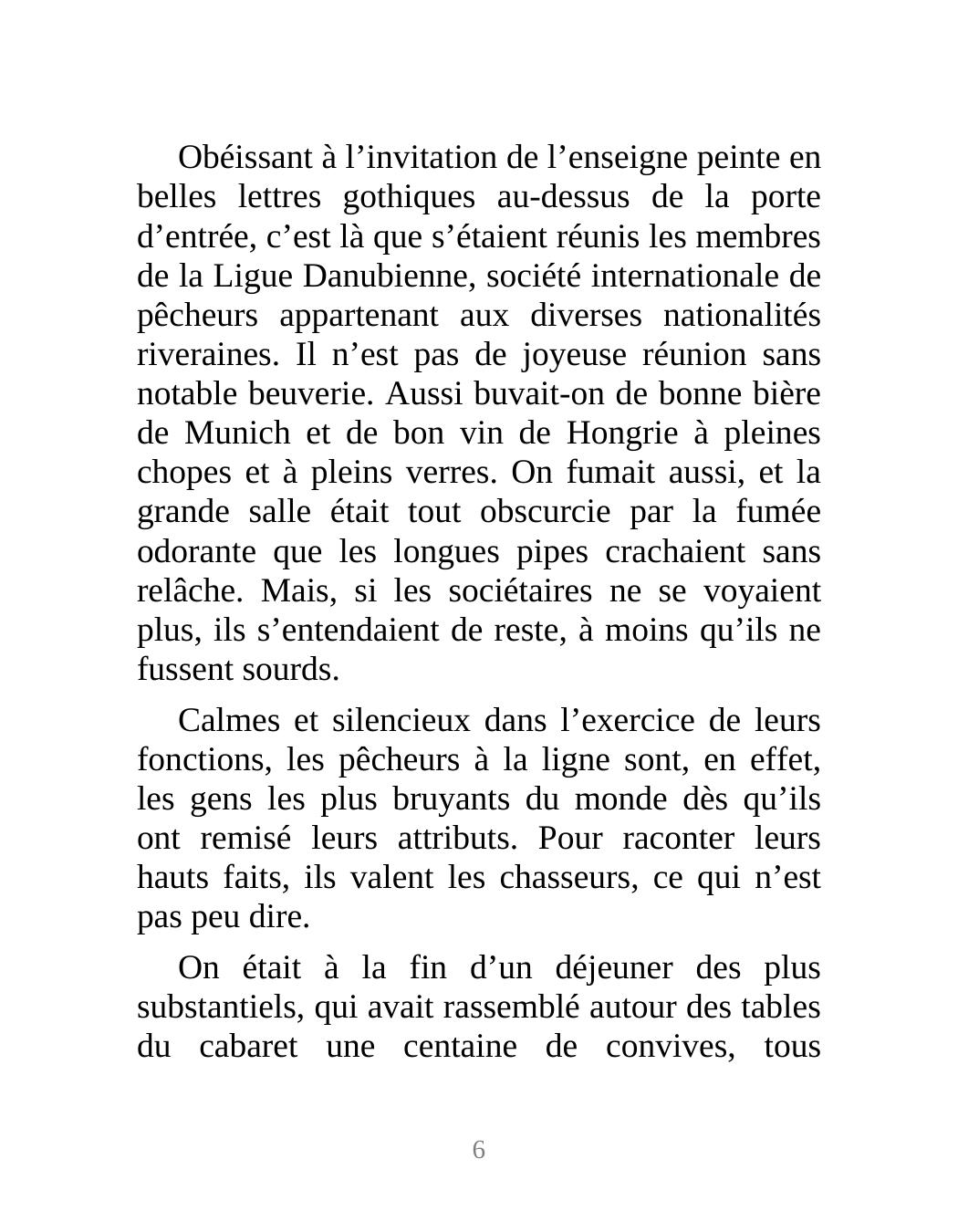 Obéissant à l’invitation de l’enseigne peinte en belles lettres gothiques au-dessus de la porte d’entrée, c’est là que s’étaient réunis les membres de la Ligue Danubienne, société internationale de pêcheurs appartenant aux diverses nationalités riveraines. Il n’est pas de joyeuse réunion sans notable beuverie. Aussi buvait-on de bonne bière de Munich et de bon vin de Hongrie à pleines chopes et à pleins verres. On fumait aussi, et la grande salle était tout obscurcie par la fumée odorante que les longues pipes crachaient sans relâche. Mais, si les sociétaires ne se voyaient plus, ils s’entendaient de reste, à moins qu’ils ne fussent sourds.

Calmes et silencieux dans l’exercice de leurs fonctions, les pêcheurs à la ligne sont, en effet, les gens les plus bruyants du monde dès qu’ils ont remisé leurs attributs. Pour raconter leurs hauts faits, ils valent les chasseurs, ce qui n’est pas peu dire.

On était à la fin d’un déjeuner des plus substantiels, qui avait rassemblé autour des tables du cabaret une centaine de convives, tous

6